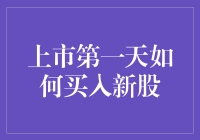 上市第一天如何买入新股